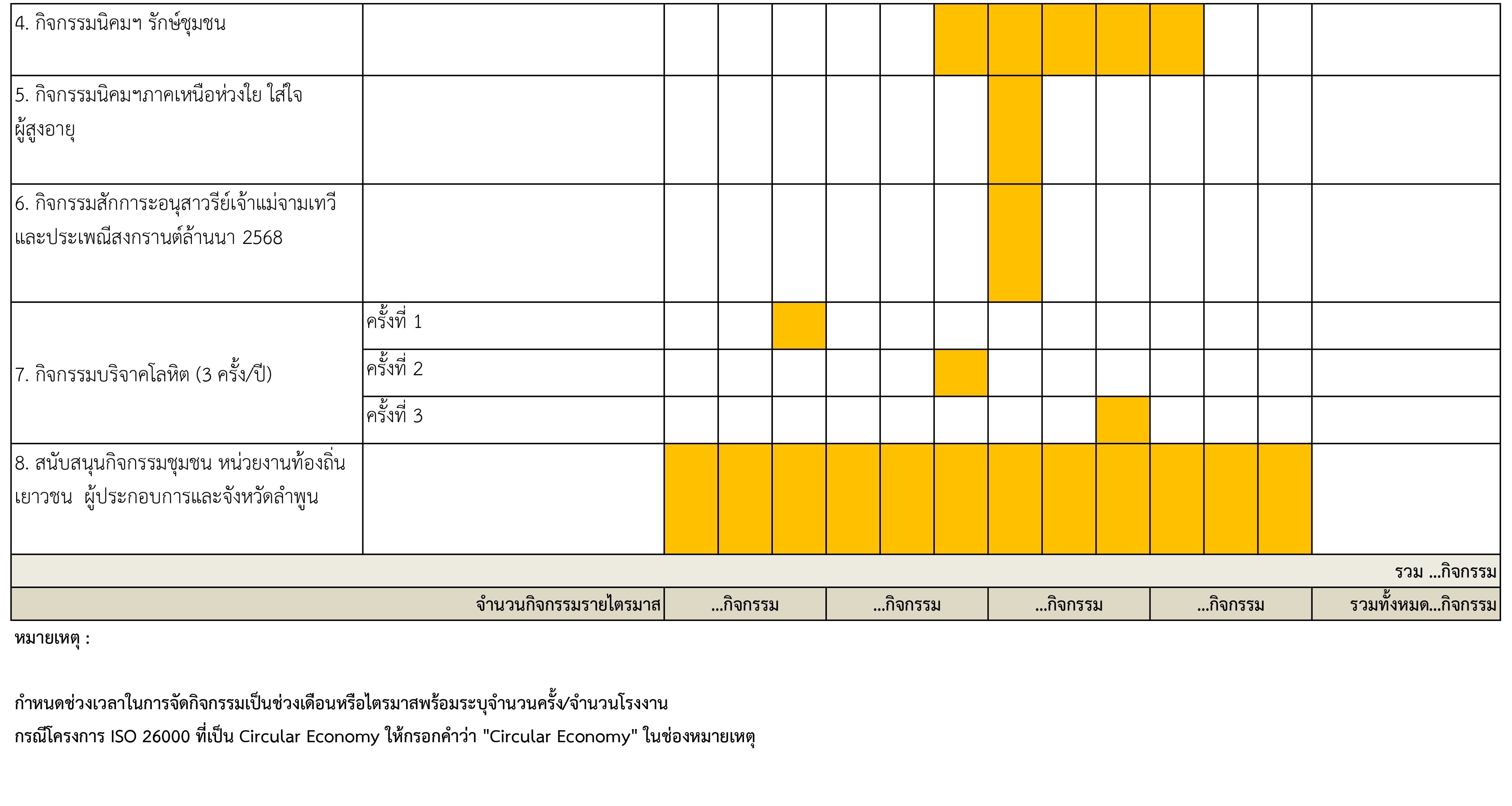 | 4. กิจกรรมนิคมฯ รักษ์ชุมชน | | | | | | | | | | | | | | |
|---|---|---|---|---|---|---|---|---|---|---|---|---|---|---|
| 5. กิจกรรมนิคมฯภาคเหนือห่วงใย ใส่ใจผู้สูงอายุ | | | | | | | | | | | | | | |
| 6. กิจกรรมสักการะอนุสาวรีย์เจ้าแม่จามเทวีและประเพณีสงกรานต์ล้านนา 2568 | | | | | | | | | | | | | | |
| 7. กิจกรรมบริจาคโลหิต (3 ครั้ง/ปี) | ครั้งที่ 1 | | | | | | | | | | | | | |
| | ครั้งที่ 2 | | | | | | | | | | | | | |
| | ครั้งที่ 3 | | | | | | | | | | | | | |
| 8. สนับสนุนกิจกรรมชุมชน หน่วยงานท้องถิ่น เยาวชน ผู้ประกอบการและจังหวัดลำพูน | | | | | | | | | | | | | | |
| รวม ...กิจกรรม | | | | | | | | | | | | | | |
| จำนวนกิจกรรมรายไตรมาส | | ...กิจกรรม | | | ...กิจกรรม | | | ...กิจกรรม | | | ...กิจกรรม | | | รวมทั้งหมด...กิจกรรม |

หมายเหตุ :

กำหนดช่วงเวลาในการจัดกิจกรรมเป็นช่วงเดือนหรือไตรมาสพร้อมระบุจำนวนครั้ง/จำนวนโรงงาน

กรณีโครงการ ISO 26000 ที่เป็น Circular Economy ให้กรอกคำว่า "Circular Economy" ในช่องหมายเหตุ